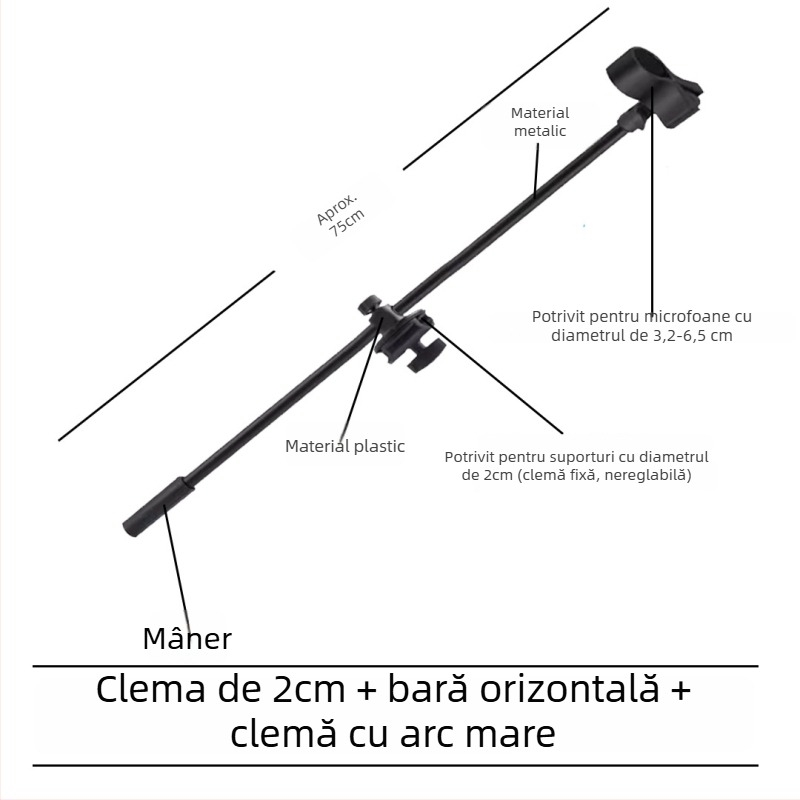 Material metalic

Aprox. 75cm

Potrivit pentru microfoane cu diametrul de 3,2-6,5 cm

Material plastic

Potrivit pentru suporturi cu diametrul de 2cm (clemă fixă, nereglabilă)

Mâner

Clema de 2cm + bară orizontală + clemă cu arc mare